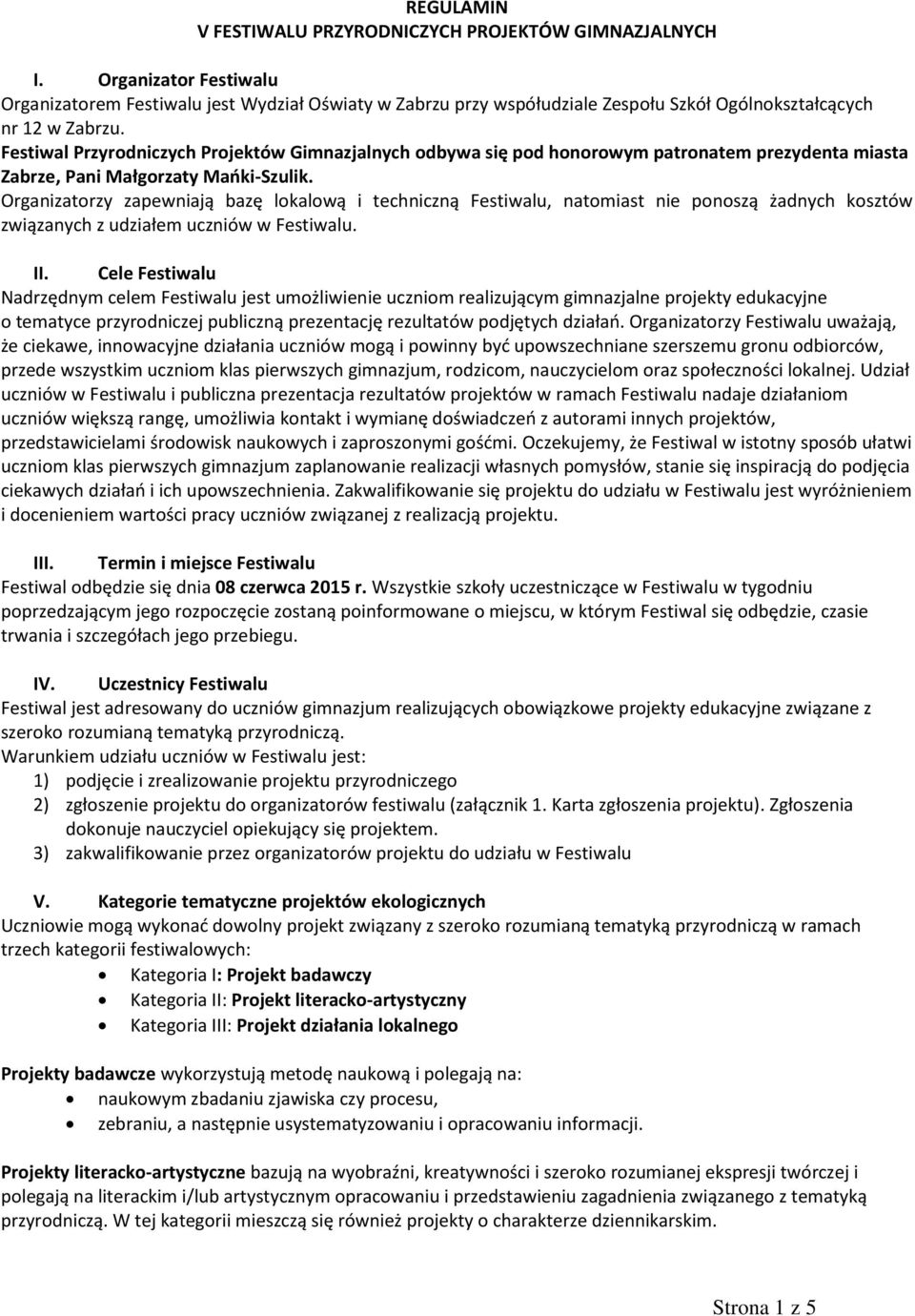 REGULAMIN
V FESTIWALU PRZYRODNICZYCH PROJEKTÓW GIMNAZJALNYCH

I. Organizator Festiwalu
Organizatorem Festiwalu jest Wydział Oświaty w Zabrzu przy współudziale Zespołu Szkół Ogólnokształcących nr 12 w Zabrzu.
Festiwal Przyrodniczych Projektów Gimnazjalnych odbywa się pod honorowym patronatem prezydenta miasta Zabrze, Pani Małgorzaty Mańki-Szulik.
Organizatorzy zapewniają bazę lokalową i techniczną Festiwalu, natomiast nie ponoszą żadnych kosztów związanych z udziałem uczniów w Festiwalu.

II. Cele Festiwalu
Nadrzędnym celem Festiwalu jest umożliwienie uczniom realizującym gimnazjalne projekty edukacyjne o tematyce przyrodniczej publiczną prezentację rezultatów podjętych działań. Organizatorzy Festiwalu uważają, że ciekawe, innowacyjne działania uczniów mogą i powinny być upowszechniane szerszemu gronu odbiorców, przede wszystkim uczniom klas pierwszych gimnazjum, rodzicom, nauczycielom oraz społeczności lokalnej. Udział uczniów w Festiwalu i publiczna prezentacja rezultatów projektów w ramach Festiwalu nadaje działaniom uczniów większą rangę, umożliwia kontakt i wymianę doświadczeń z autorami innych projektów, przedstawicielami środowisk naukowych i zaproszonymi gośćmi. Oczekujemy, że Festiwal w istotny sposób ułatwi uczniom klas pierwszych gimnazjum zaplanowanie realizacji własnych pomysłów, stanie się inspiracją do podjęcia ciekawych działań i ich upowszechnienia. Zakwalifikowanie się projektu do udziału w Festiwalu jest wyróżnieniem i docenieniem wartości pracy uczniów związanej z realizacją projektu.

III. Termin i miejsce Festiwalu
Festiwal odbędzie się dnia 08 czerwca 2015 r. Wszystkie szkoły uczestniczące w Festiwalu w tygodniu poprzedzającym jego rozpoczęcie zostaną poinformowane o miejscu, w którym Festiwal się odbędzie, czasie trwania i szczegółach jego przebiegu.

IV. Uczestnicy Festiwalu
Festiwal jest adresowany do uczniów gimnazjum realizujących obowiązkowe projekty edukacyjne związane z szeroko rozumianą tematyką przyrodniczą.
Warunkiem udziału uczniów w Festiwalu jest:
1) podjęcie i zrealizowanie projektu przyrodniczego
2) zgłoszenie projektu do organizatorów festiwalu (załącznik 1. Karta zgłoszenia projektu). Zgłoszenia dokonuje nauczyciel opiekujący się projektem.
3) zakwalifikowanie przez organizatorów projektu do udziału w Festiwalu

V. Kategorie tematyczne projektów ekologicznych
Uczniowie mogą wykonać dowolny projekt związany z szeroko rozumianą tematyką przyrodniczą w ramach trzech kategorii festiwalowych:
• Kategoria I: Projekt badawczy
• Kategoria II: Projekt literacko-artystyczny
• Kategoria III: Projekt działania lokalnego

Projekty badawcze wykorzystują metodę naukową i polegają na:
• naukowym zbadaniu zjawiska czy procesu,
• zebraniu, a następnie usystematyzowaniu i opracowaniu informacji.

Projekty literacko-artystyczne bazują na wyobraźni, kreatywności i szeroko rozumianej ekspresji twórczej i polegają na literackim i/lub artystycznym opracowaniu i przedstawieniu zagadnienia związanego z tematyką przyrodniczą. W tej kategorii mieszczą się również projekty o charakterze dziennikarskim.

Strona 1 z 5